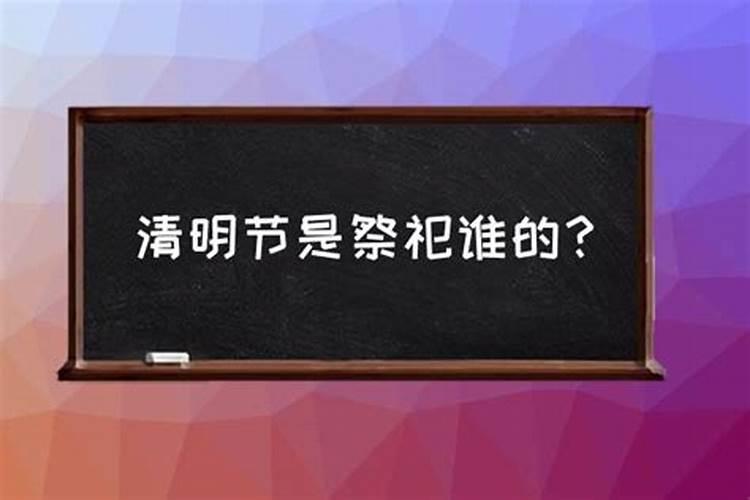 清明节是祭祀谁的？